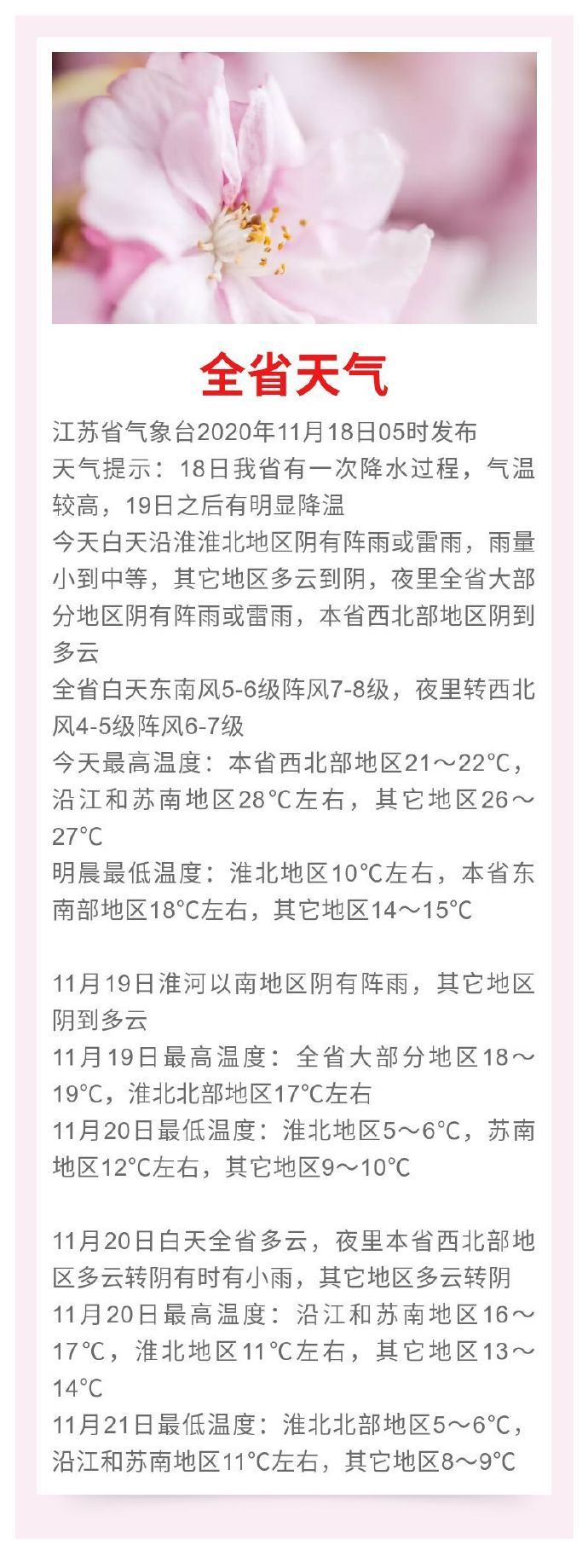 全省天气

江苏省气象台2020年11月18日05时发布
天气提示：18日我省有一次降水过程，气温较高，19日之后有明显降温
今天白天沿淮淮北地区阴有阵雨或雷雨，雨量小到中等，其它地区多云到阴，夜里全省大部分地区阴有阵雨或雷雨，本省西北部地区阴到多云
全省白天东南风5-6级阵风7-8级，夜里转西北风4-5级阵风6-7级
今天最高温度：本省西北部地区21～22℃，沿江和苏南地区28℃左右，其它地区26～27℃
明晨最低温度：淮北地区10℃左右，本省东南部地区18℃左右，其它地区14～15℃

11月19日淮河以南地区阴有阵雨，其它地区阴到多云
11月19日最高温度：全省大部分地区18～19℃，淮北北部地区17℃左右
11月20日最低温度：淮北地区5～6℃，苏南地区12℃左右，其它地区9～10℃

11月20日白天全省多云，夜里本省西北部地区多云转阴有时有小雨，其它地区多云转阴
11月20日最高温度：沿江和苏南地区16～17℃，淮北地区11℃左右，其它地区13～14℃
11月21日最低温度：淮北北部地区5～6℃，沿江和苏南地区11℃左右，其它地区8～9℃